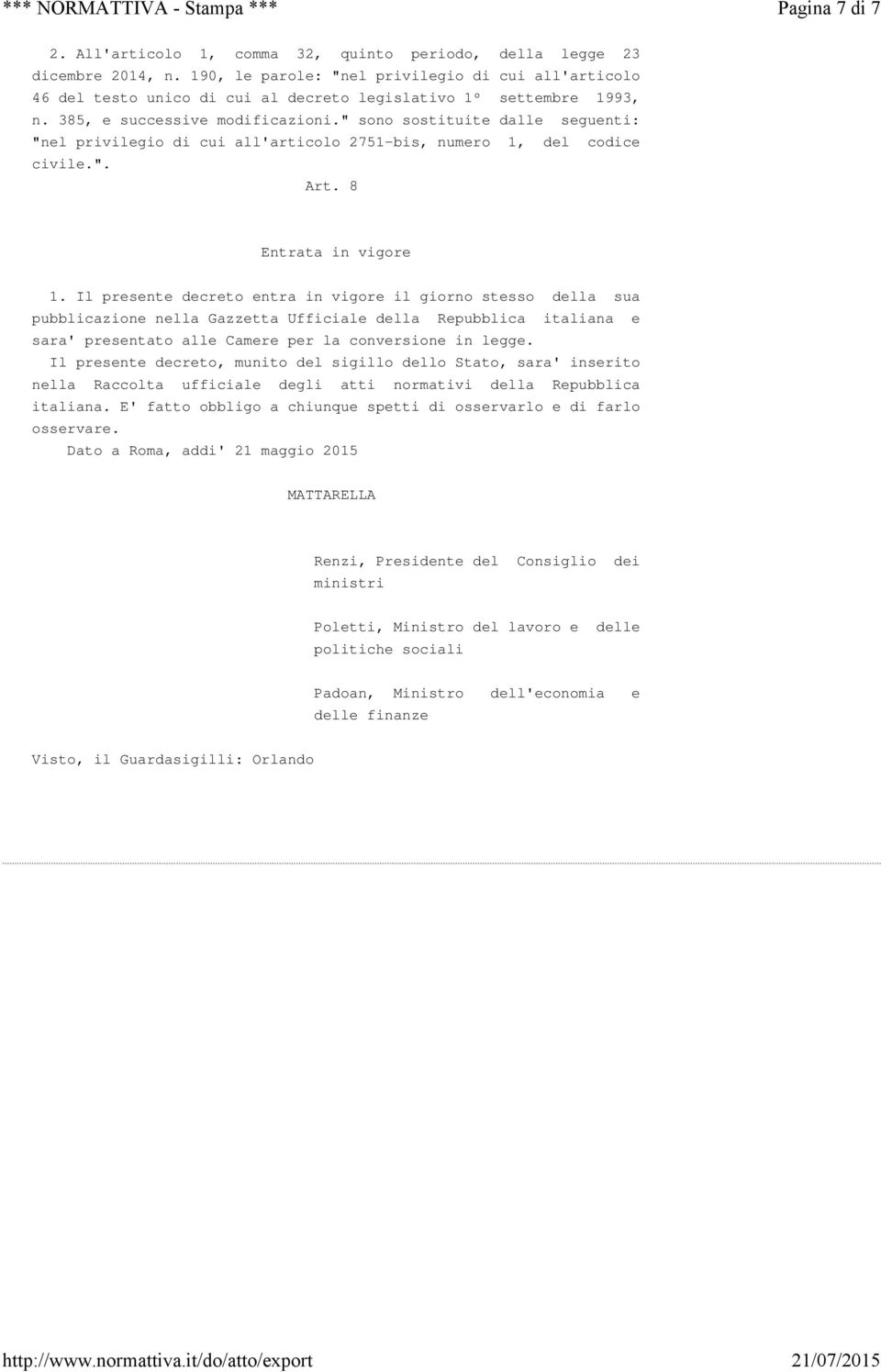 *** NORMATTIVA - Stampa ***

Pagina 7 di 7

2. All'articolo 1, comma 32, quinto periodo, della legge 23 dicembre 2014, n. 190, le parole: "nel privilegio di cui all'articolo 46 del testo unico di cui al decreto legislativo 1° settembre 1993, n. 385, e successive modificazioni." sono sostituite dalle seguenti: "nel privilegio di cui all'articolo 2751-bis, numero 1, del codice civile.".

Art. 8

Entrata in vigore

1. Il presente decreto entra in vigore il giorno stesso della sua pubblicazione nella Gazzetta Ufficiale della Repubblica italiana e sara' presentato alle Camere per la conversione in legge.

Il presente decreto, munito del sigillo dello Stato, sara' inserito nella Raccolta ufficiale degli atti normativi della Repubblica italiana. E' fatto obbligo a chiunque spetti di osservarlo e di farlo osservare.

Dato a Roma, addi' 21 maggio 2015

MATTARELLA

Renzi, Presidente del Consiglio dei ministri

Poletti, Ministro del lavoro e delle politiche sociali

Padoan, Ministro dell'economia e delle finanze

Visto, il Guardasigilli: Orlando

http://www.normattiva.it/do/atto/export

21/07/2015